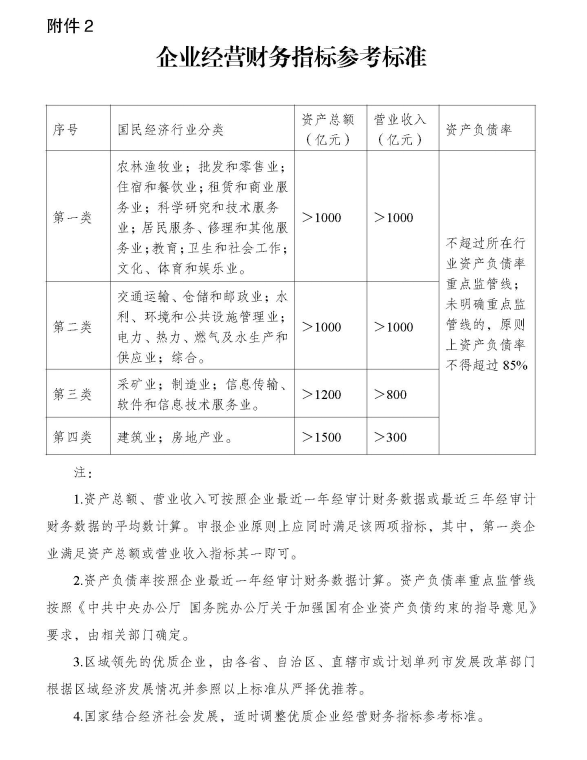 附件 2

企业经营财务指标参考标准

| 序号 | 国民经济行业分类 | 资产总额（亿元） | 营业收入（亿元） | 资产负债率 |
|---|---|---|---|---|
| 第一类 | 农林渔牧业；批发和零售业；住宿和餐饮业；租赁和商业服务业；科学研究和技术服务业；居民服务、修理和其他服务业；教育；卫生和社会工作；文化、体育和娱乐业。 | >1000 | >1000 | 不超过所在行业资产负债率重点监管线；未明确重点监管线的，原则上资产负债率不得超过 85% |
| 第二类 | 交通运输、仓储和邮政业；水利、环境和公共设施管理业；电力、热力、燃气及水生产和供应业；综合。 | >1000 | >1000 | |
| 第三类 | 采矿业；制造业；信息传输、软件和信息技术服务业。 | >1200 | >800 | |
| 第四类 | 建筑业；房地产业。 | >1500 | >300 | |

注：

1.资产总额、营业收入可按照企业最近一年经审计财务数据或最近三年经审计财务数据的平均数计算。申报企业原则上应同时满足该两项指标，其中，第一类企业满足资产总额或营业收入指标其一即可。

2.资产负债率按照企业最近一年经审计财务数据计算。资产负债率重点监管线按照《中共中央办公厅 国务院办公厅关于加强国有企业资产负债约束的指导意见》要求，由相关部门确定。

3.区域领先的优质企业，由各省、自治区、直辖市或计划单列市发展改革部门根据区域经济发展情况并参照以上标准从严择优推荐。

4.国家结合经济社会发展，适时调整优质企业经营财务指标参考标准。